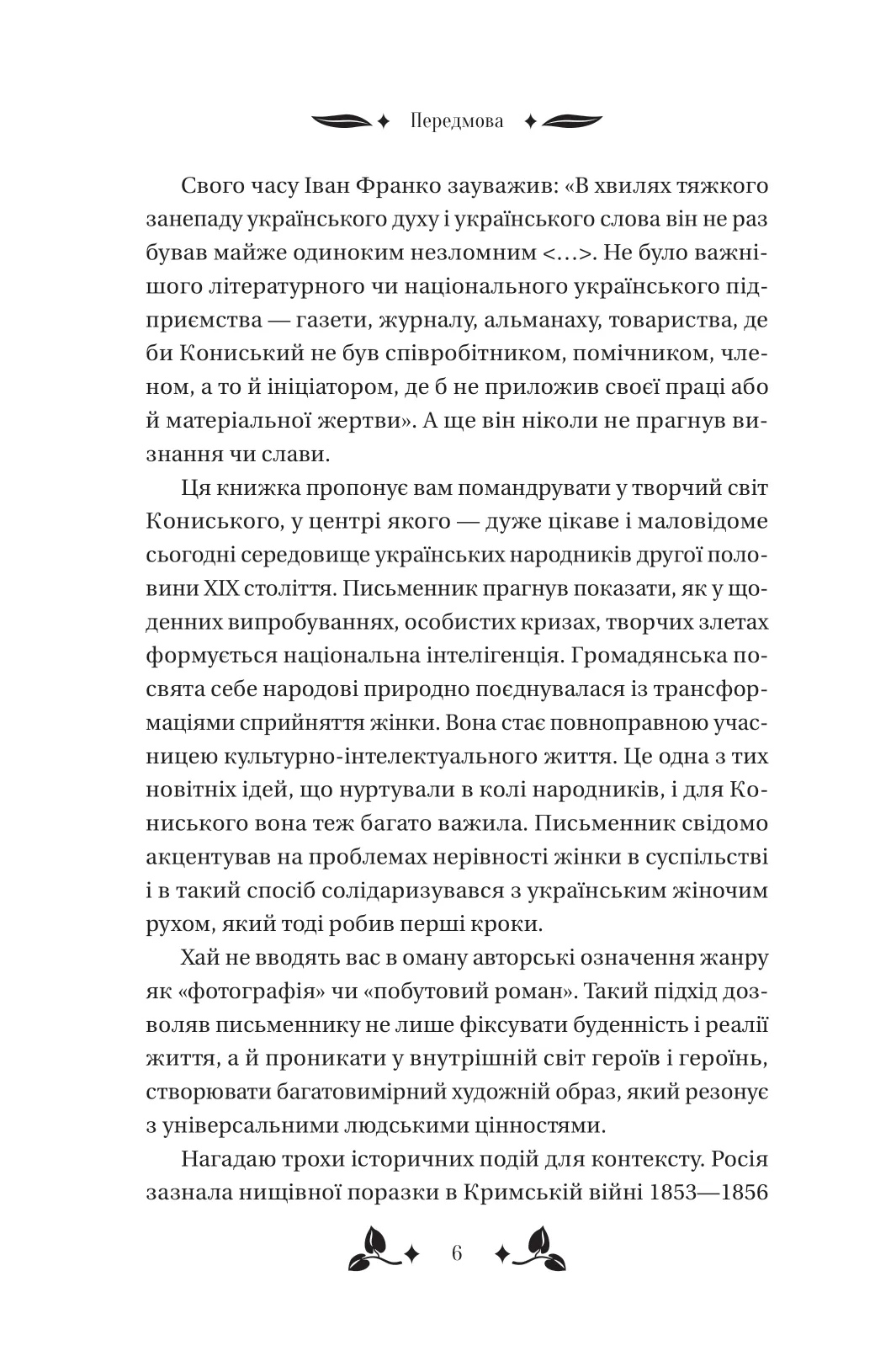 Передмова

Свого часу Іван Франко зауважив: «В хвилях тяжкого занепаду українського духу і українського слова він не раз бував майже одиноким незломним <…>. Не було важнішого літературного чи національного українського підприємства — газети, журналу, альманаху, товариства, де би Кониський не був співробітником, помічником, членом, а то й ініціатором, де б не приложив своєї праці або й матеріальної жертви». А ще він ніколи не прагнув визнання чи слави.

Ця книжка пропонує вам помандрувати у творчий світ Кониського, у центрі якого — дуже цікаве і маловідоме сьогодні середовище українських народників другої половини XIX століття. Письменник прагнув показати, як у щоденних випробуваннях, особистих кризах, творчих злетах формується національна інтелігенція. Громадянська посвята себе народові природно поєднувалася із трансформаціями сприйняття жінки. Вона стає повноправною учасницею культурно-інтелектуального життя. Це одна з тих новітніх ідей, що нуртували в колі народників, і для Кониського вона теж багато важила. Письменник свідомо акцентував на проблемах нерівності жінки в суспільстві і в такий спосіб солідаризувався з українським жіночим рухом, який тоді робив перші кроки.

Хай не вводять вас в оману авторські означення жанру як «фотографія» чи «побутовий роман». Такий підхід дозволяв письменнику не лише фіксувати буденність і реалії життя, а й проникати у внутрішній світ героїв і героїнь, створювати багатовимірний художній образ, який резонує з універсальними людськими цінностями.

Нагадаю трохи історичних подій для контексту. Росія зазнала нищівної поразки в Кримській війні 1853—1856

6